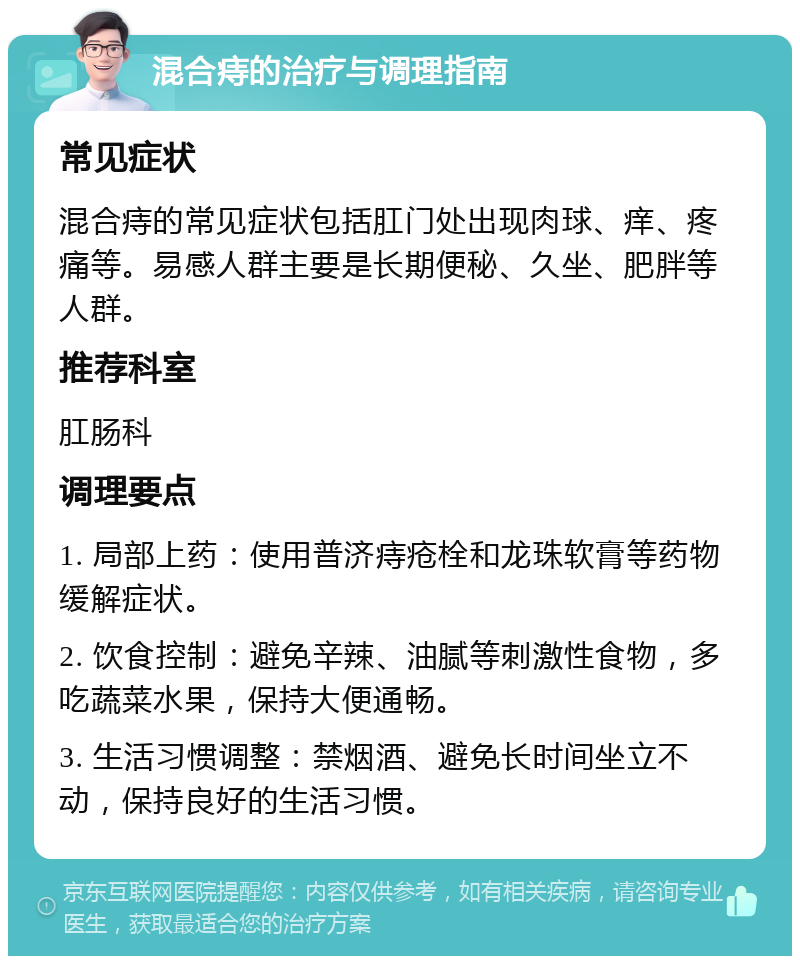 混合痔的治疗与调理指南

常见症状

混合痔的常见症状包括肛门处出现肉球、痒、疼痛等。易感人群主要是长期便秘、久坐、肥胖等人群。

推荐科室

肛肠科

调理要点

1. 局部上药：使用普济痔疮栓和龙珠软膏等药物缓解症状。

2. 饮食控制：避免辛辣、油腻等刺激性食物，多吃蔬菜水果，保持大便通畅。

3. 生活习惯调整：禁烟酒、避免长时间坐立不动，保持良好的生活习惯。

京东互联网医院提醒您：内容仅供参考，如有相关疾病，请咨询专业医生，获取最适合您的治疗方案